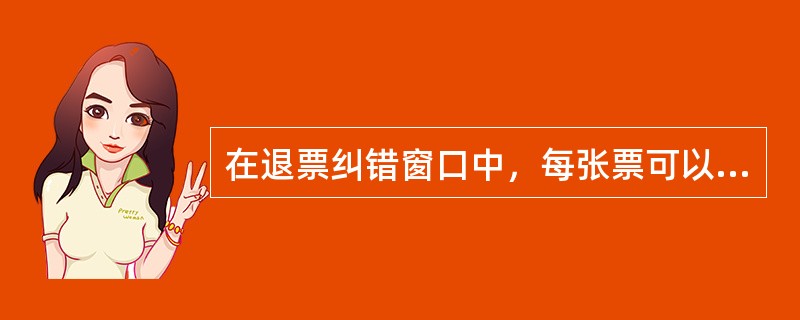 Pretty woman

在退票纠错窗口中，每张票可以...